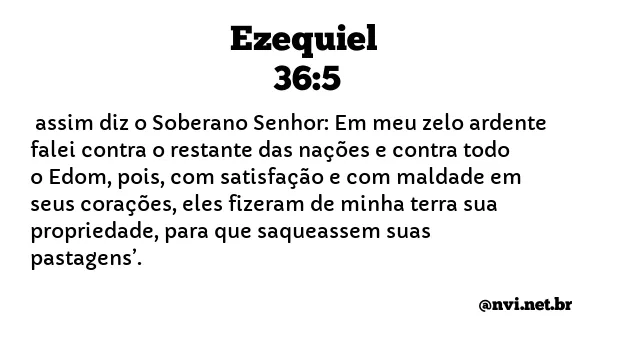 Ezequiel
36:5

assim diz o Soberano Senhor: Em meu zelo ardente falei contra o restante das nações e contra todo o Edom, pois, com satisfação e com maldade em seus corações, eles fizeram de minha terra sua propriedade, para que saqueassem suas pastagens’.

@nvi.net.br